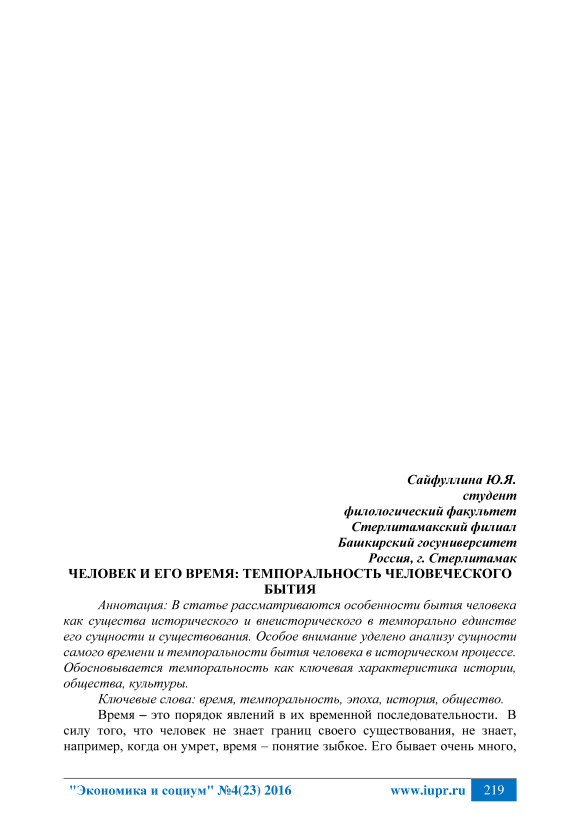 Сайфуллина Ю.Я.
студент
филологический факультет
Стерлитамакский филиал
Башкирский госуниверситет
Россия, г. Стерлитамак

ЧЕЛОВЕК И ЕГО ВРЕМЯ: ТЕМПОРАЛЬНОСТЬ ЧЕЛОВЕЧЕСКОГО БЫТИЯ

Аннотация: В статье рассматриваются особенности бытия человека как существа исторического и внеисторического в темпорально единстве его сущности и существования. Особое внимание уделено анализу сущности самого времени и темпоральности бытия человека в историческом процессе. Обосновывается темпоральность как ключевая характеристика истории, общества, культуры.

Ключевые слова: время, темпоральность, эпоха, история, общество.

Время – это порядок явлений в их временной последовательности. В силу того, что человек не знает границ своего существования, не знает, например, когда он умрет, время – понятие зыбкое. Его бывает очень много,

"Экономика и социум" №4(23) 2016     www.iupr.ru     219